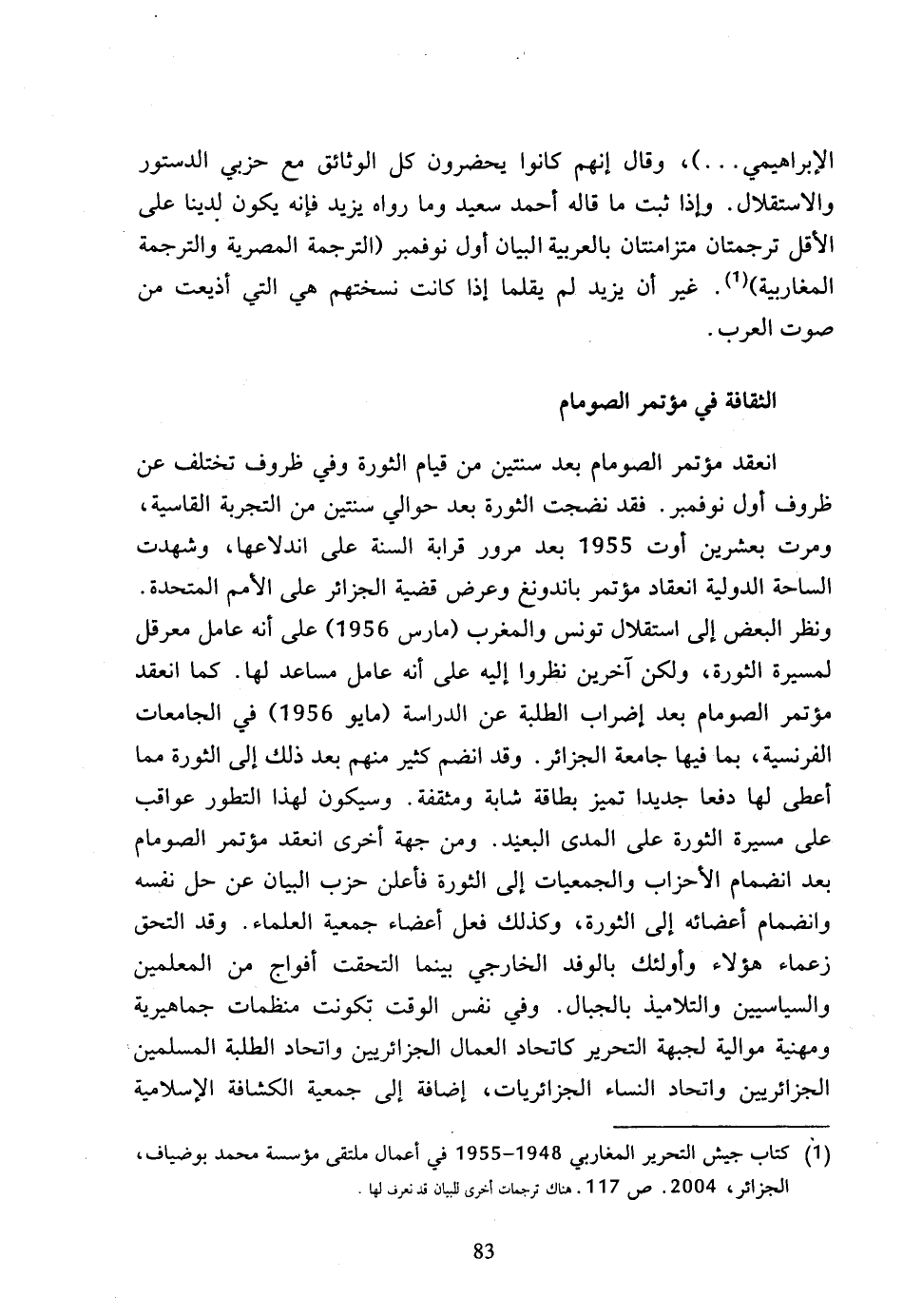 الإبراهيمي...)، وقال إنهم كانوا يحضرون كل الوثائق مع حزبي الدستور والاستقلال. وإذا ثبت ما قاله أحمد سعيد وما رواه يزيد فإنه يكون لدينا على الأقل ترجمتان متزامنتان بالعربية البيان أول نوفمبر (الترجمة المصرية والترجمة المغاربية)$^{(1)}$. غير أن يزيد لم يقلما إذا كانت نسختهم هي التي أذيعت من صوت العرب.

الثقافة في مؤتمر الصومام

انعقد مؤتمر الصومام بعد سنتين من قيام الثورة وفي ظروف تختلف عن ظروف أول نوفمبر. فقد نضجت الثورة بعد حوالي سنتين من التجربة القاسية، ومرت بعشرين أوت 1955 بعد مرور قرابة السنة على اندلاعها، وشهدت الساحة الدولية انعقاد مؤتمر باندونغ وعرض قضية الجزائر على الأمم المتحدة. ونظر البعض إلى استقلال تونس والمغرب (مارس 1956) على أنه عامل معرقل لمسيرة الثورة، ولكن آخرين نظروا إليه على أنه عامل مساعد لها. كما انعقد مؤتمر الصومام بعد إضراب الطلبة عن الدراسة (مايو 1956) في الجامعات الفرنسية، بما فيها جامعة الجزائر. وقد انضم كثير منهم بعد ذلك إلى الثورة مما أعطى لها دفعا جديدا تميز بطاقة شابة ومثقفة. وسيكون لهذا التطور عواقب على مسيرة الثورة على المدى البعيد. ومن جهة أخرى انعقد مؤتمر الصومام بعد انضمام الأحزاب والجمعيات إلى الثورة فأعلن حزب البيان عن حل نفسه وانضمام أعضائه إلى الثورة، وكذلك فعل أعضاء جمعية العلماء. وقد التحق زعماء هؤلاء وأولئك بالوفد الخارجي بينما التحقت أفواج من المعلمين والسياسيين والتلاميذ بالجبال. وفي نفس الوقت تكونت منظمات جماهيرية ومهنية موالية لجبهة التحرير كاتحاد العمال الجزائريين واتحاد الطلبة المسلمين الجزائريين واتحاد النساء الجزائريات، إضافة إلى جمعية الكشافة الإسلامية

(1) كتاب جيش التحرير المغاربي 1948-1955 في أعمال ملتقى مؤسسة محمد بوضياف، الجزائر، 2004. ص 117. هناك ترجمات أخرى للبيان قد نعرف لها.

83